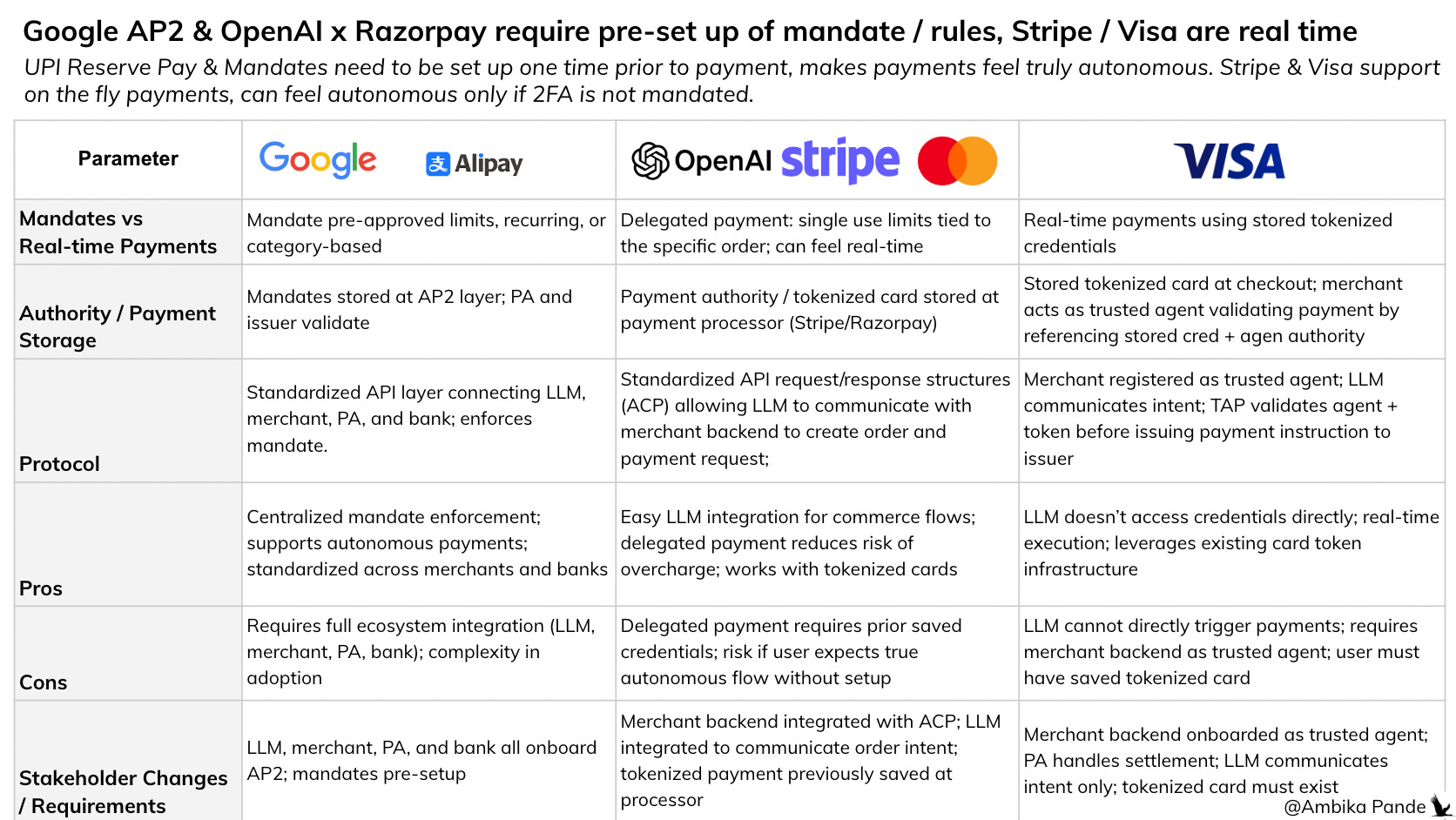 Google AP2 & OpenAI x Razorpay require pre-set up of mandate / rules, Stripe / Visa are real time

UPI Reserve Pay & Mandates need to be set up one time prior to payment, makes payments feel truly autonomous. Stripe & Visa support on the fly payments, can feel autonomous only if 2FA is not mandated.

| Parameter | Google Alipay | OpenAI stripe | VISA |
|---|---|---|---|
| Mandates vs Real-time Payments | Mandate pre-approved limits, recurring, or category-based | Delegated payment: single use limits tied to the specific order; can feel real-time | Real-time payments using stored tokenized credentials |
| Authority / Payment Storage | Mandates stored at AP2 layer; PA and issuer validate | Payment authority / tokenized card stored at payment processor (Stripe/Razorpay) | Stored tokenized card at checkout; merchant acts as trusted agent validating payment by referencing stored cred + agen authority |
| Protocol | Standardized API layer connecting LLM, merchant, PA, and bank; enforces mandate. | Standardized API request/response structures (ACP) allowing LLM to communicate with merchant backend to create order and payment request; | Merchant registered as trusted agent; LLM communicates intent; TAP validates agent + token before issuing payment instruction to issuer |
| Pros | Centralized mandate enforcement; supports autonomous payments; standardized across merchants and banks | Easy LLM integration for commerce flows; delegated payment reduces risk of overcharge; works with tokenized cards | LLM doesn't access credentials directly; real-time execution; leverages existing card token infrastructure |
| Cons | Requires full ecosystem integration (LLM, merchant, PA, bank); complexity in adoption | Delegated payment requires prior saved credentials; risk if user expects true autonomous flow without setup | LLM cannot directly trigger payments; requires merchant backend as trusted agent; user must have saved tokenized card |
| Stakeholder Changes / Requirements | LLM, merchant, PA, and bank all onboard AP2; mandates pre-setup | Merchant backend integrated with ACP; LLM integrated to communicate order intent; tokenized payment previously saved at processor | Merchant backend onboarded as trusted agent; PA handles settlement; LLM communicates intent only; tokenized card must exist |

@Ambika Pande